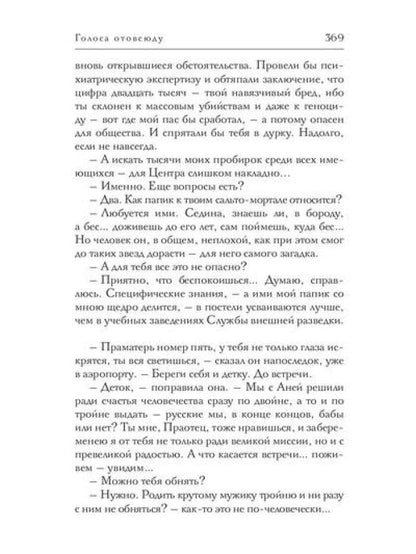 Голоса отовсюду 369

вновь открывшиеся обстоятельства. Провели бы психиатрическую экспертизу и обтяпали заключение, что цифра двадцать тысяч — твой навязчивый бред, ибо ты склонен к массовым убийствам и даже к геноциду — вот где мой пас бы сработал, — а потому опасен для общества. И спрятали бы тебя в дурку. Надолго, если не навсегда.

— А искать тысячи моих пробирок среди всех имеющихся — для Центра слишком накладно...

— Именно. Еще вопросы есть?

— Два. Как папик к твоим сальто-мортале относится?

— Любуется ими. Седина, знаешь ли, в бороду, а бес... доживешь до его лет, сам поймешь, куда бес... Но человек он, в общем, неплохой, как при этом смог до таких звезд дорасти — для него самого загадка.

— А для тебя все это не опасно?

— Приятно, что беспокоишься... Думаю, справлюсь. Специфические знания, — а ими мой папик со мною щедро делится, — в постели усваиваются лучше, чем в учебных заведениях Службы внешней разведки.

— Праматерь номер пять, у тебя не только глаза искрятся, ты вся светишься, — сказал он напоследок, уже в аэропорту. — Береги себя и детку. До встречи.

— Деток, — поправила она. — Мы с Аней решили ради счастья человечества сразу по двойне, а то и по тройне выдать — русские мы, в конце концов, бабы или нет? Ты мне, Праотец, тоже нравишься, и забеременею я от тебя не только ради великой миссии, но и с превеликой радостью. А что касается встречи... поживем — увидим...

— Можно тебя обнять?

— Нужно. Родить крутому мужику тройню и ни разу с ним не обняться? — как-то это не по-человечески...